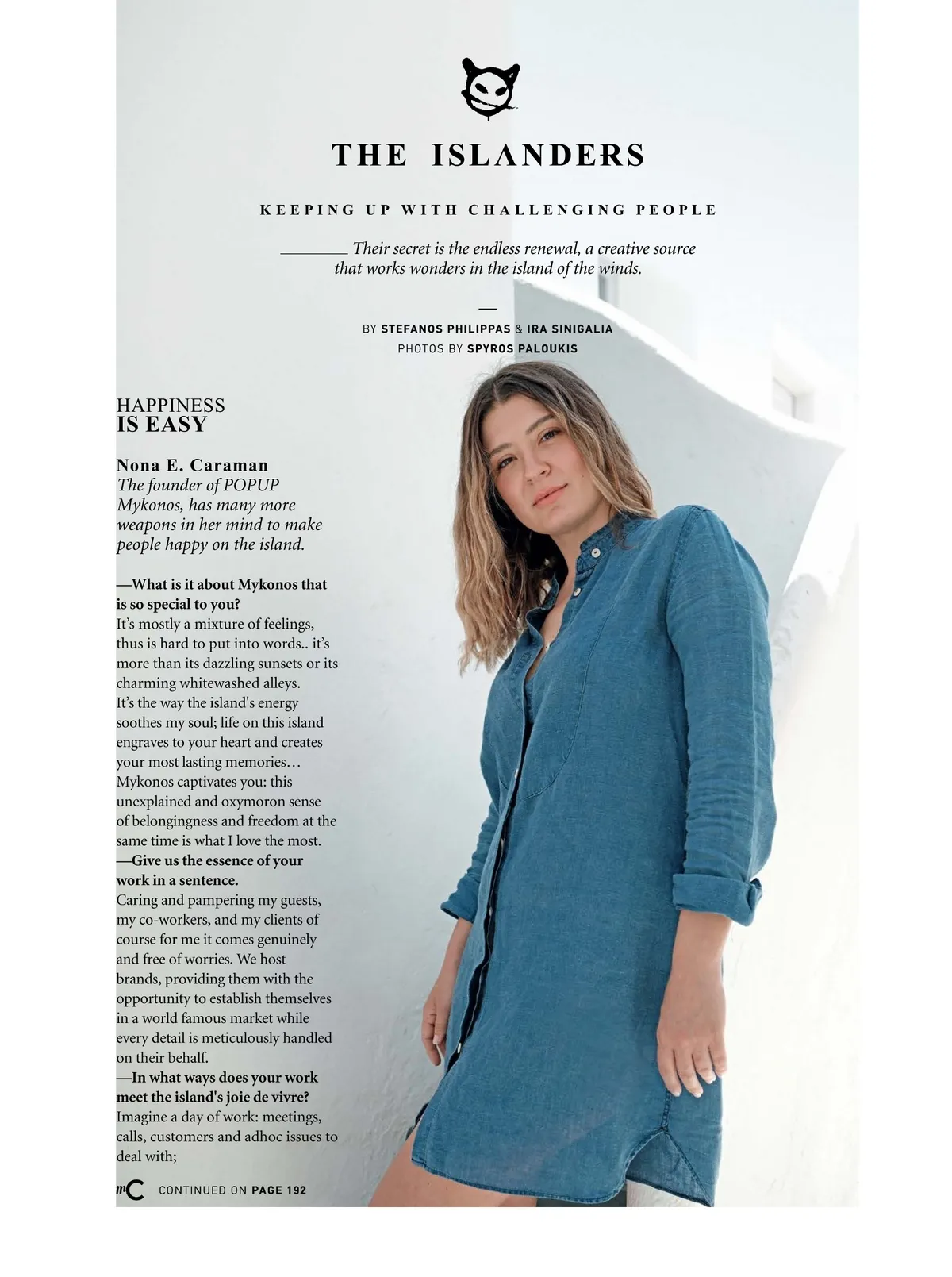 THE ISLΛNDERS

KEEPING UP WITH CHALLENGING PEOPLE

Their secret is the endless renewal, a creative source that works wonders in the island of the winds.

BY STEFANOS PHILIPPAS & IRA SINIGALIA
PHOTOS BY SPYROS PALOUKIS

HAPPINESS
IS EASY

Nona E. Caraman
The founder of POPUP Mykonos, has many more weapons in her mind to make people happy on the island.

—What is it about Mykonos that is so special to you?
It's mostly a mixture of feelings, thus is hard to put into words.. it's more than its dazzling sunsets or its charming whitewashed alleys.
It's the way the island's energy soothes my soul; life on this island engraves to your heart and creates your most lasting memories… Mykonos captivates you: this unexplained and oxymoron sense of belongingness and freedom at the same time is what I love the most.
—Give us the essence of your work in a sentence.
Caring and pampering my guests, my co-workers, and my clients of course for me it comes genuinely and free of worries. We host brands, providing them with the opportunity to establish themselves in a world famous market while every detail is meticulously handled on their behalf.
—In what ways does your work meet the island's joie de vivre?
Imagine a day of work: meetings, calls, customers and adhoc issues to deal with;

mC CONTINUED ON PAGE 192